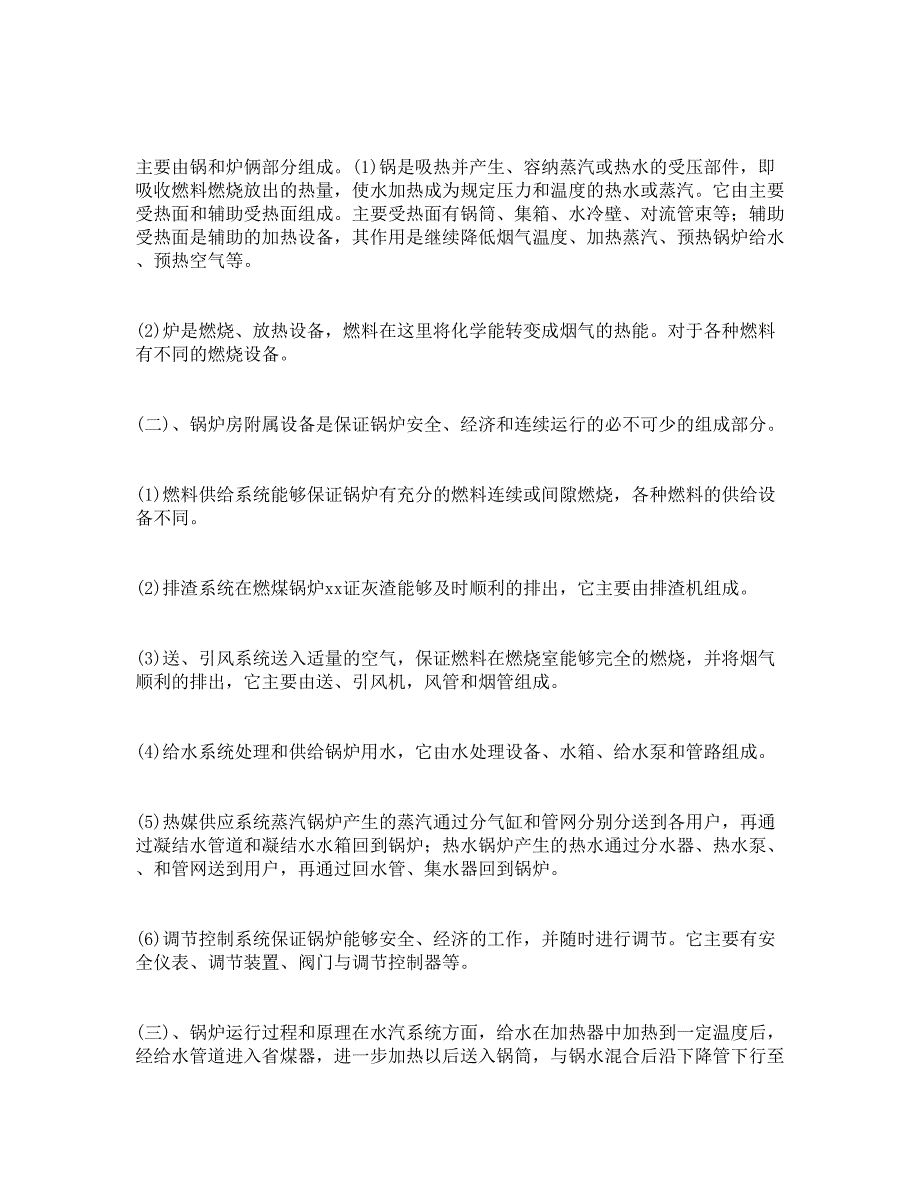 主要由锅和炉俩部分组成。(1)锅是吸热并产生、容纳蒸汽或热水的受压部件，即吸收燃料燃烧放出的热量，使水加热成为规定压力和温度的热水或蒸汽。它由主要受热面和辅助受热面组成。主要受热面有锅筒、集箱、水冷壁、对流管束等；辅助受热面是辅助的加热设备，其作用是继续降低烟气温度、加热蒸汽、预热锅炉给水、预热空气等。

(2)炉是燃烧、放热设备，燃料在这里将化学能转变成烟气的热能。对于各种燃料有不同的燃烧设备。

(二)、锅炉房附属设备是保证锅炉安全、经济和连续运行的必不可少的组成部分。

(1)燃料供给系统能够保证锅炉有充分的燃料连续或间隙燃烧，各种燃料的供给设备不同。

(2)排渣系统在燃煤锅炉xx证灰渣能够及时顺利的排出，它主要由排渣机组成。

(3)送、引风系统送入适量的空气，保证燃料在燃烧室能够完全的燃烧，并将烟气顺利的排出，它主要由送、引风机，风管和烟管组成。

(4)给水系统处理和供给锅炉用水，它由水处理设备、水箱、给水泵和管路组成。

(5)热媒供应系统蒸汽锅炉产生的蒸汽通过分气缸和管网分别分送到各用户，再通过凝结水管道和凝结水水箱回到锅炉；热水锅炉产生的热水通过分水器、热水泵、、和管网送到用户，再通过回水管、集水器回到锅炉。

(6)调节控制系统保证锅炉能够安全、经济的工作，并随时进行调节。它主要有安全仪表、调节装置、阀门与调节控制器等。

(三)、锅炉运行过程和原理在水汽系统方面，给水在加热器中加热到一定温度后，经给水管道进入省煤器，进一步加热以后送入锅筒，与锅水混合后沿下降管下行至